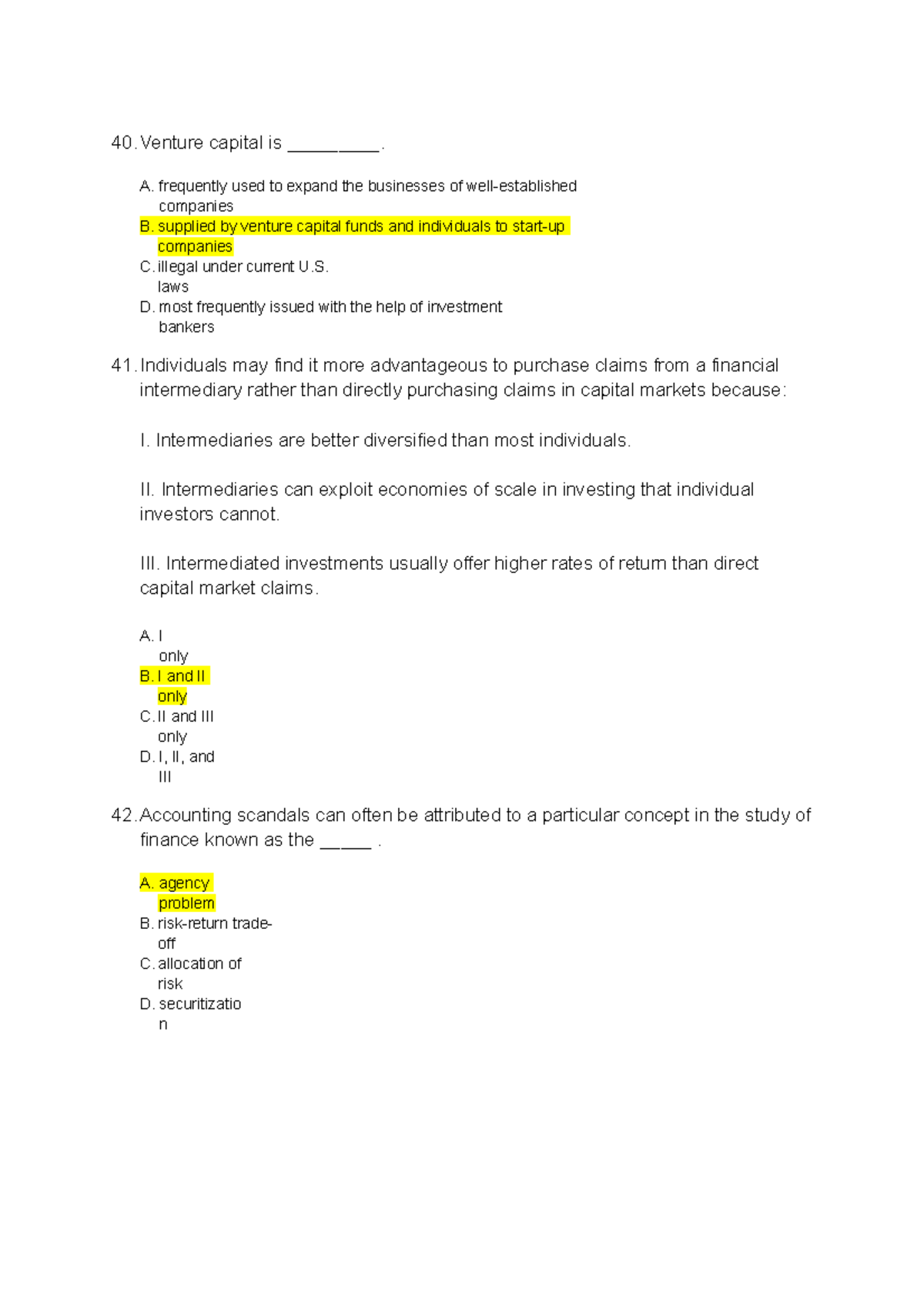 40. Venture capital is ____.

A. frequently used to expand the businesses of well-established companies
B. supplied by venture capital funds and individuals to start-up companies
C. illegal under current U.S. laws
D. most frequently issued with the help of investment bankers

41. Individuals may find it more advantageous to purchase claims from a financial intermediary rather than directly purchasing claims in capital markets because:

I. Intermediaries are better diversified than most individuals.

II. Intermediaries can exploit economies of scale in investing that individual investors cannot.

III. Intermediated investments usually offer higher rates of return than direct capital market claims.

A. I only
B. I and II only
C. II and III only
D. I, II, and III

42. Accounting scandals can often be attributed to a particular concept in the study of finance known as the ____ .

A. agency problem
B. risk-return trade-off
C. allocation of risk
D. securitization